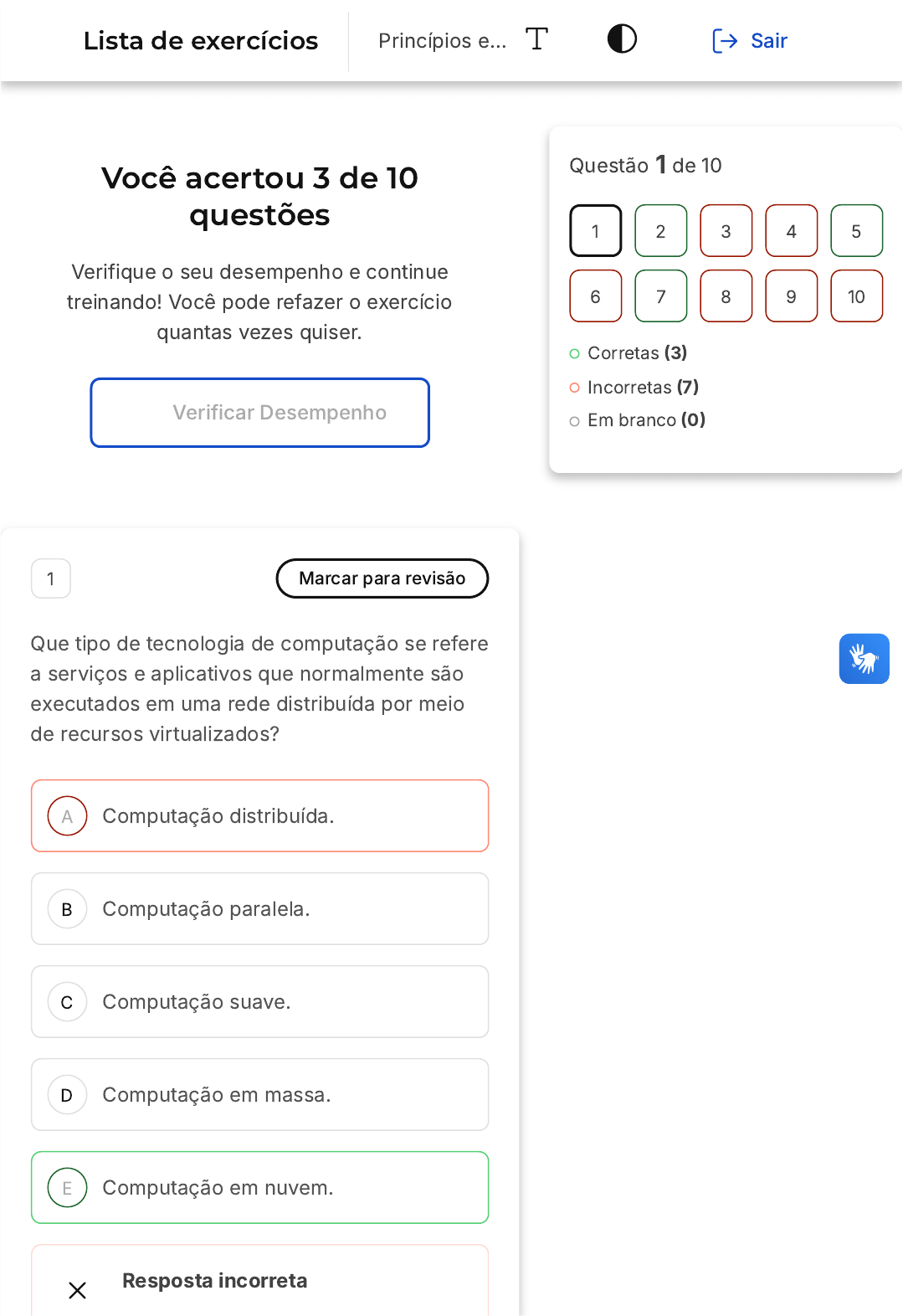 Lista de exercícios

Princípios e...

Sair

Você acertou 3 de 10 questões

Verifique o seu desempenho e continue treinando! Você pode refazer o exercício quantas vezes quiser.

Verificar Desempenho

Questão 1 de 10

1 2 3 4 5
6 7 8 9 10

Corretas (3)
Incorretas (7)
Em branco (0)

1

Marcar para revisão

Que tipo de tecnologia de computação se refere a serviços e aplicativos que normalmente são executados em uma rede distribuída por meio de recursos virtualizados?

A Computação distribuída.

B Computação paralela.

C Computação suave.

D Computação em massa.

E Computação em nuvem.

Resposta incorreta